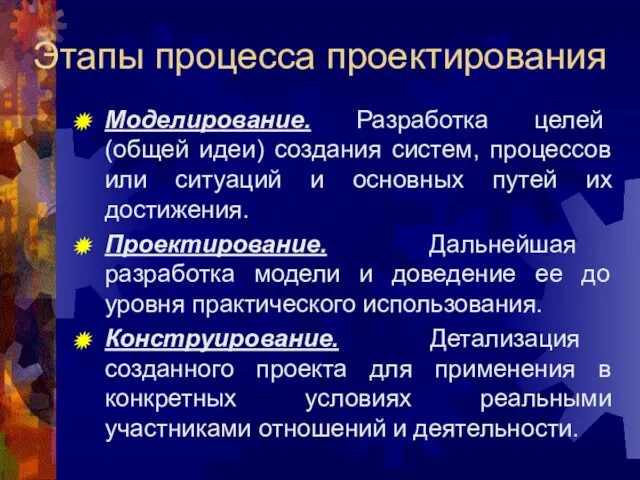 Этапы процесса проектирования

Моделирование. Разработка целей (общей идеи) создания систем, процессов или ситуаций и основных путей их достижения.

Проектирование. Дальнейшая разработка модели и доведение ее до уровня практического использования.

Конструирование. Детализация созданного проекта для применения в конкретных условиях реальными участниками отношений и деятельности.